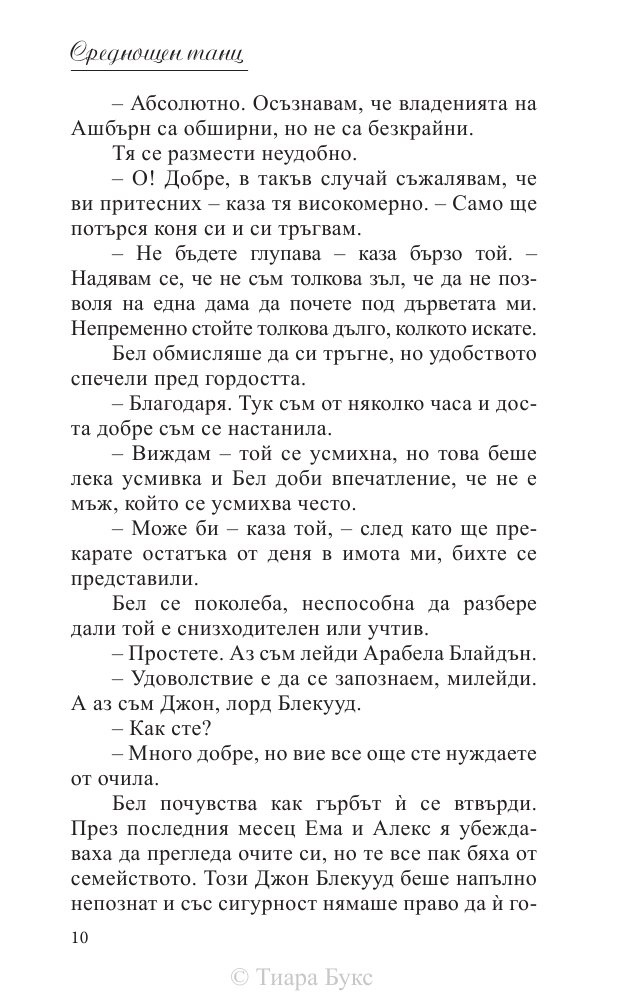 Среднощен танц

– Абсолютно. Осъзнавам, че владенията на Ашбърн са обширни, но не са безкрайни.

Тя се размести неудобно.

– О! Добре, в такъв случай съжалявам, че ви притесних – каза тя високомерно. – Само ще потърся коня си и си тръгвам.

– Не бъдете глупава – каза бързо той. – Надявам се, че не съм толкова зъл, че да не позволя на една дама да почете под дърветата ми. Непременно стойте толкова дълго, колкото искате.

Бел обмисляше да си тръгне, но удобството спечели пред гордостта.

– Благодаря. Тук съм от няколко часа и доста добре съм се настанила.

– Виждам – той се усмихна, но това беше лека усмивка и Бел доби впечатление, че не е мъж, който се усмихва често.

– Може би – каза той, – след като ще прекарате остатъка от деня в имота ми, бихте се представили.

Бел се поколеба, неспособна да разбере дали той е снизходителен или учтив.

– Простете. Аз съм лейди Арабела Блайдън.

– Удоволствие е да се запознаем, милейди. А аз съм Джон, лорд Блекууд.

– Как сте?

– Много добре, но вие все още сте нуждаете от очила.

Бел почувства как гърбът ѝ се втвърди. През последния месец Ема и Алекс я убеждаваха да прегледа очите си, но те все пак бяха от семейството. Този Джон Блекууд беше напълно непознат и със сигурност нямаше право да ѝ го-

10

© Тиара Букс